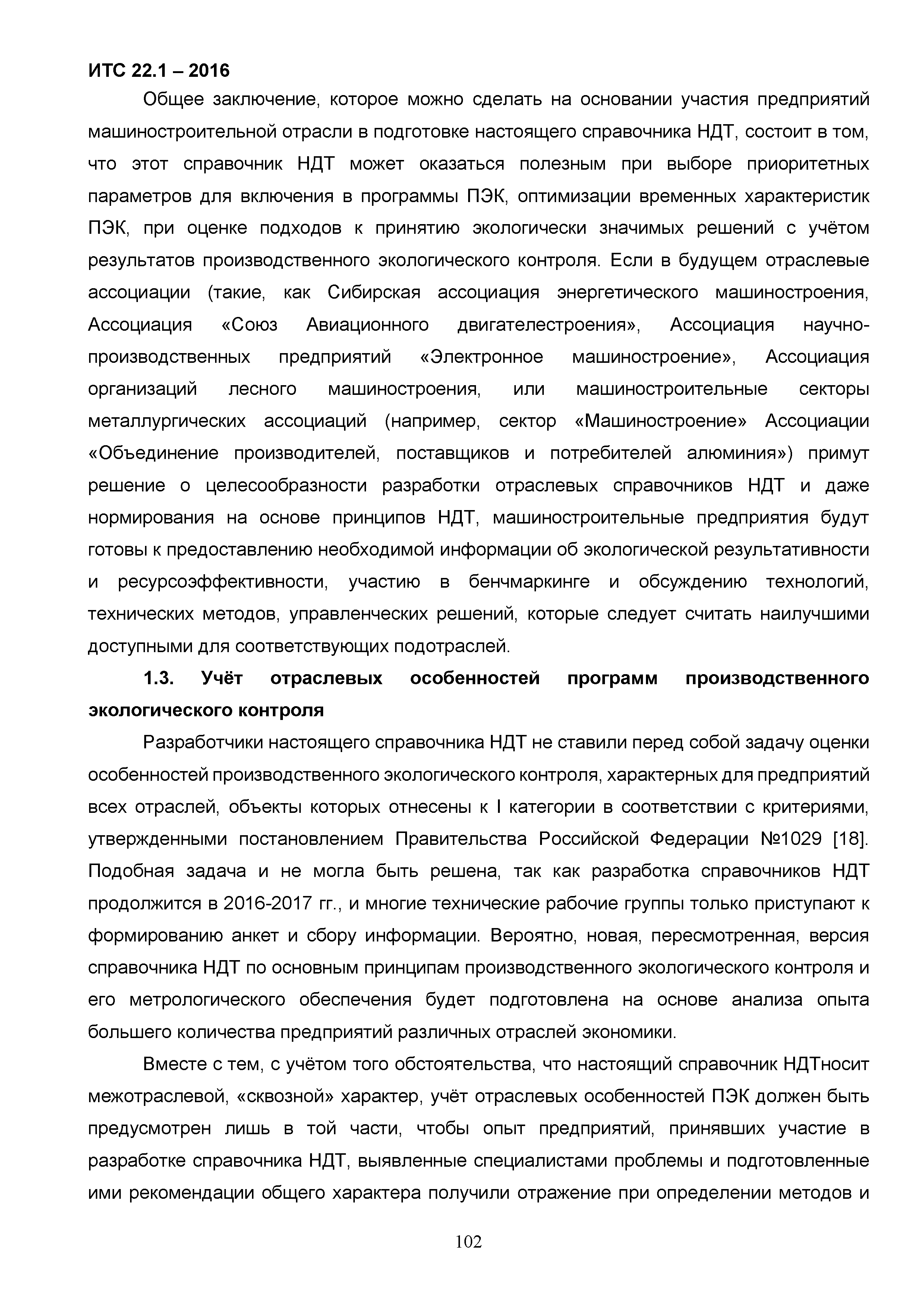 ИТС 22.1 – 2016

Общее заключение, которое можно сделать на основании участия предприятий машиностроительной отрасли в подготовке настоящего справочника НДТ, состоит в том, что этот справочник НДТ может оказаться полезным при выборе приоритетных параметров для включения в программы ПЭК, оптимизации временных характеристик ПЭК, при оценке подходов к принятию экологически значимых решений с учётом результатов производственного экологического контроля. Если в будущем отраслевые ассоциации (такие, как Сибирская ассоциация энергетического машиностроения, Ассоциация «Союз Авиационного двигателестроения», Ассоциация научно-производственных предприятий «Электронное машиностроение», Ассоциация организаций лесного машиностроения, или машиностроительные секторы металлургических ассоциаций (например, сектор «Машиностроение» Ассоциации «Объединение производителей, поставщиков и потребителей алюминия») примут решение о целесообразности разработки отраслевых справочников НДТ и даже нормирования на основе принципов НДТ, машиностроительные предприятия будут готовы к предоставлению необходимой информации об экологической результативности и ресурсоэффективности, участию в бенчмаркинге и обсуждению технологий, технических методов, управленческих решений, которые следует считать наилучшими доступными для соответствующих подотраслей.

1.3. Учёт отраслевых особенностей программ производственного экологического контроля

Разработчики настоящего справочника НДТ не ставили перед собой задачу оценки особенностей производственного экологического контроля, характерных для предприятий всех отраслей, объекты которых отнесены к I категории в соответствии с критериями, утвержденными постановлением Правительства Российской Федерации №1029 [18]. Подобная задача и не могла быть решена, так как разработка справочников НДТ продолжится в 2016-2017 гг., и многие технические рабочие группы только приступают к формированию анкет и сбору информации. Вероятно, новая, пересмотренная, версия справочника НДТ по основным принципам производственного экологического контроля и его метрологического обеспечения будет подготовлена на основе анализа опыта большего количества предприятий различных отраслей экономики.

Вместе с тем, с учётом того обстоятельства, что настоящий справочник НДТносит межотраслевой, «сквозной» характер, учёт отраслевых особенностей ПЭК должен быть предусмотрен лишь в той части, чтобы опыт предприятий, принявших участие в разработке справочника НДТ, выявленные специалистами проблемы и подготовленные ими рекомендации общего характера получили отражение при определении методов и

102